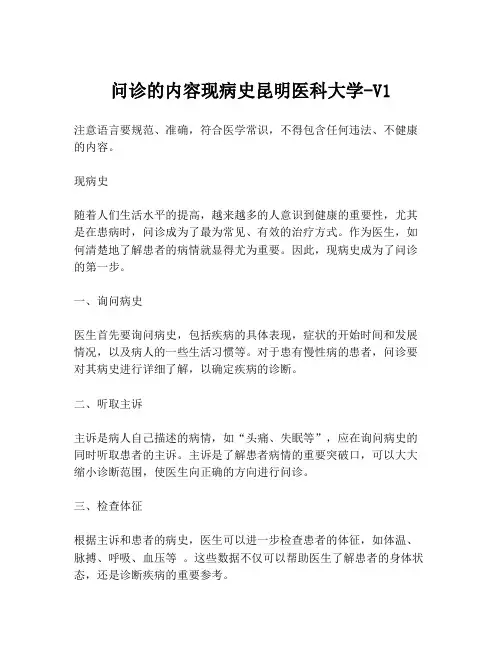 问诊的内容现病史昆明医科大学-V1

注意语言要规范、准确，符合医学常识，不得包含任何违法、不健康的内容。

现病史

随着人们生活水平的提高，越来越多的人意识到健康的重要性，尤其是在患病时，问诊成为了最为常见、有效的治疗方式。作为医生，如何清楚地了解患者的病情就显得尤为重要。因此，现病史成为了问诊的第一步。

一、询问病史

医生首先要询问病史，包括疾病的具体表现，症状的开始时间和发展情况，以及病人的一些生活习惯等。对于患有慢性病的患者，问诊要对其病史进行详细了解，以确定疾病的诊断。

二、听取主诉

主诉是病人自己描述的病情，如“头痛、失眠等”，应在询问病史的同时听取患者的主诉。主诉是了解患者病情的重要突破口，可以大大缩小诊断范围，使医生向正确的方向进行问诊。

三、检查体征

根据主诉和患者的病史，医生可以进一步检查患者的体征，如体温、脉搏、呼吸、血压等 。这些数据不仅可以帮助医生了解患者的身体状态，还是诊断疾病的重要参考。